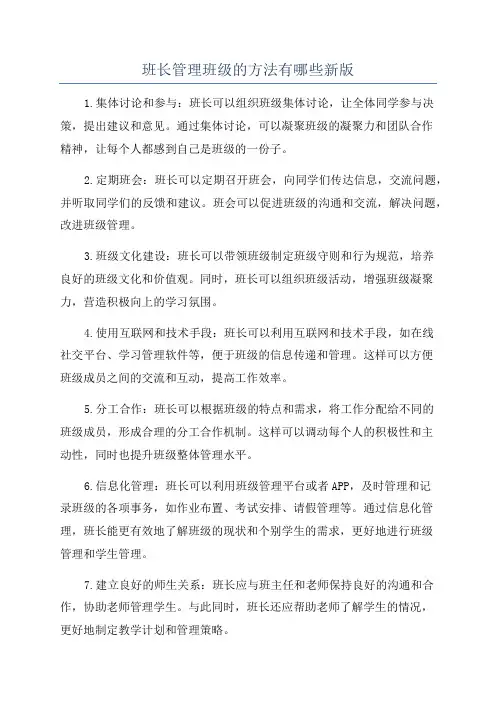 班长管理班级的方法有哪些新版

1.集体讨论和参与：班长可以组织班级集体讨论，让全体同学参与决策，提出建议和意见。通过集体讨论，可以凝聚班级的凝聚力和团队合作精神，让每个人都感到自己是班级的一份子。

2.定期班会：班长可以定期召开班会，向同学们传达信息，交流问题，并听取同学们的反馈和建议。班会可以促进班级的沟通和交流，解决问题，改进班级管理。

3.班级文化建设：班长可以带领班级制定班级守则和行为规范，培养良好的班级文化和价值观。同时，班长可以组织班级活动，增强班级凝聚力，营造积极向上的学习氛围。

4.使用互联网和技术手段：班长可以利用互联网和技术手段，如在线社交平台、学习管理软件等，便于班级的信息传递和管理。这样可以方便班级成员之间的交流和互动，提高工作效率。

5.分工合作：班长可以根据班级的特点和需求，将工作分配给不同的班级成员，形成合理的分工合作机制。这样可以调动每个人的积极性和主动性，同时也提升班级整体管理水平。

6.信息化管理：班长可以利用班级管理平台或者APP，及时管理和记录班级的各项事务，如作业布置、考试安排、请假管理等。通过信息化管理，班长能更有效地了解班级的现状和个别学生的需求，更好地进行班级管理和学生管理。

7.建立良好的师生关系：班长应与班主任和老师保持良好的沟通和合作，协助老师管理学生。与此同时，班长还应帮助老师了解学生的情况，更好地制定教学计划和管理策略。